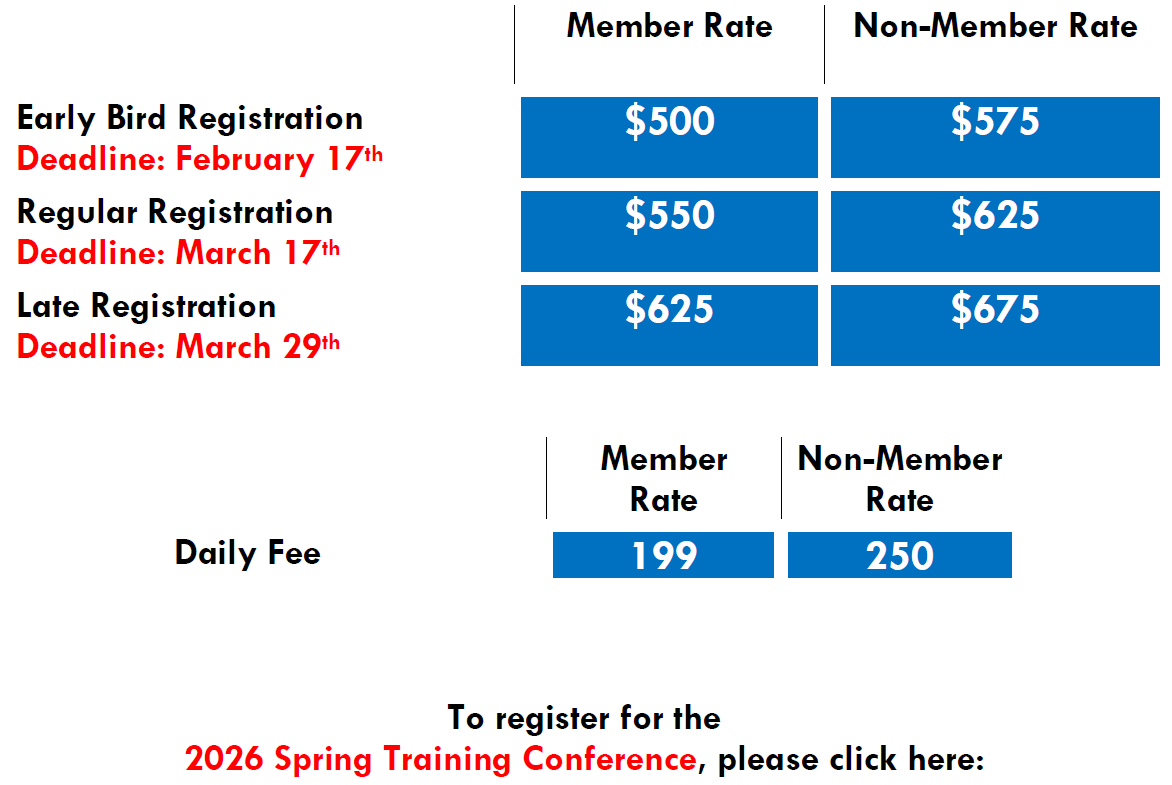 |  | Member Rate | Non-Member Rate |
|---|---|---|
| Early Bird Registration Deadline: February 17th | $500 | $575 |
| Regular Registration Deadline: March 17th | $550 | $625 |
| Late Registration Deadline: March 29th | $625 | $675 |

|  | Member Rate | Non-Member Rate |
|---|---|---|
| Daily Fee | 199 | 250 |

To register for the
2026 Spring Training Conference, please click here: